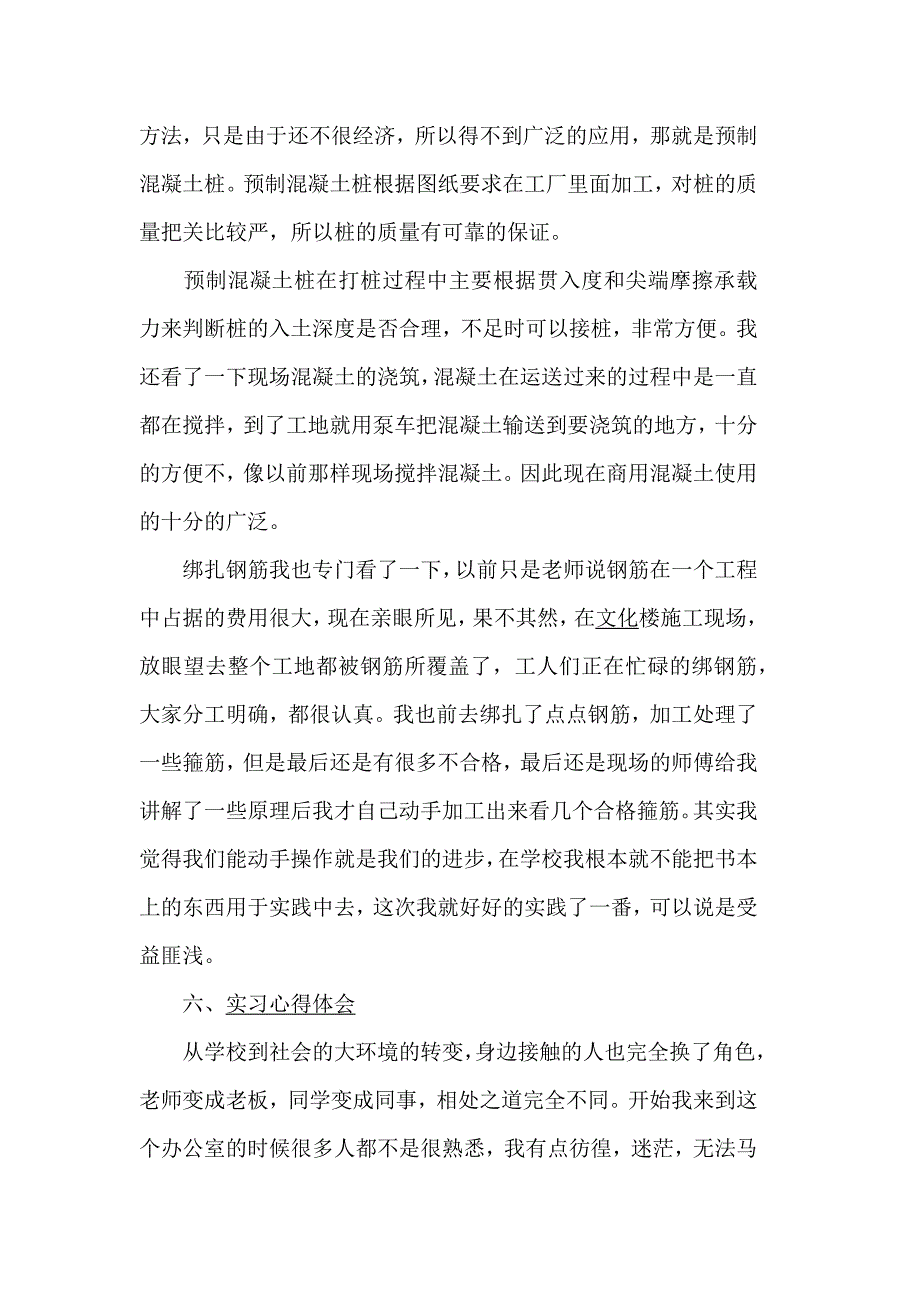 方法，只是由于还不很经济，所以得不到广泛的应用，那就是预制混凝土桩。预制混凝土桩根据图纸要求在工厂里面加工，对桩的质量把关比较严，所以桩的质量有可靠的保证。

预制混凝土桩在打桩过程中主要根据贯入度和尖端摩擦承载力来判断桩的入土深度是否合理，不足时可以接桩，非常方便。我还看了一下现场混凝土的浇筑，混凝土在运送过来的过程中是一直都在搅拌，到了工地就用泵车把混凝土输送到要浇筑的地方，十分的方便不，像以前那样现场搅拌混凝土。因此现在商用混凝土使用的十分的广泛。

绑扎钢筋我也专门看了一下，以前只是老师说钢筋在一个工程中占据的费用很大，现在亲眼所见，果不其然，在文化楼施工现场，放眼望去整个工地都被钢筋所覆盖了，工人们正在忙碌的绑钢筋，大家分工明确，都很认真。我也前去绑扎了点点钢筋，加工处理了一些箍筋，但是最后还是有很多不合格，最后还是现场的师傅给我讲解了一些原理后我才自己动手加工出来看几个合格箍筋。其实我觉得我们能动手操作就是我们的进步，在学校我根本就不能把书本上的东西用于实践中去，这次我就好好的实践了一番，可以说是受益匪浅。

六、实习心得体会

从学校到社会的大环境的转变，身边接触的人也完全换了角色，老师变成老板，同学变成同事，相处之道完全不同。开始我来到这个办公室的时候很多人都不是很熟悉，我有点彷徨，迷茫，无法马